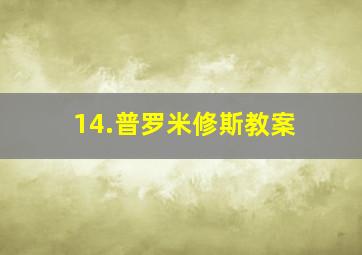 14.普罗米修斯教案